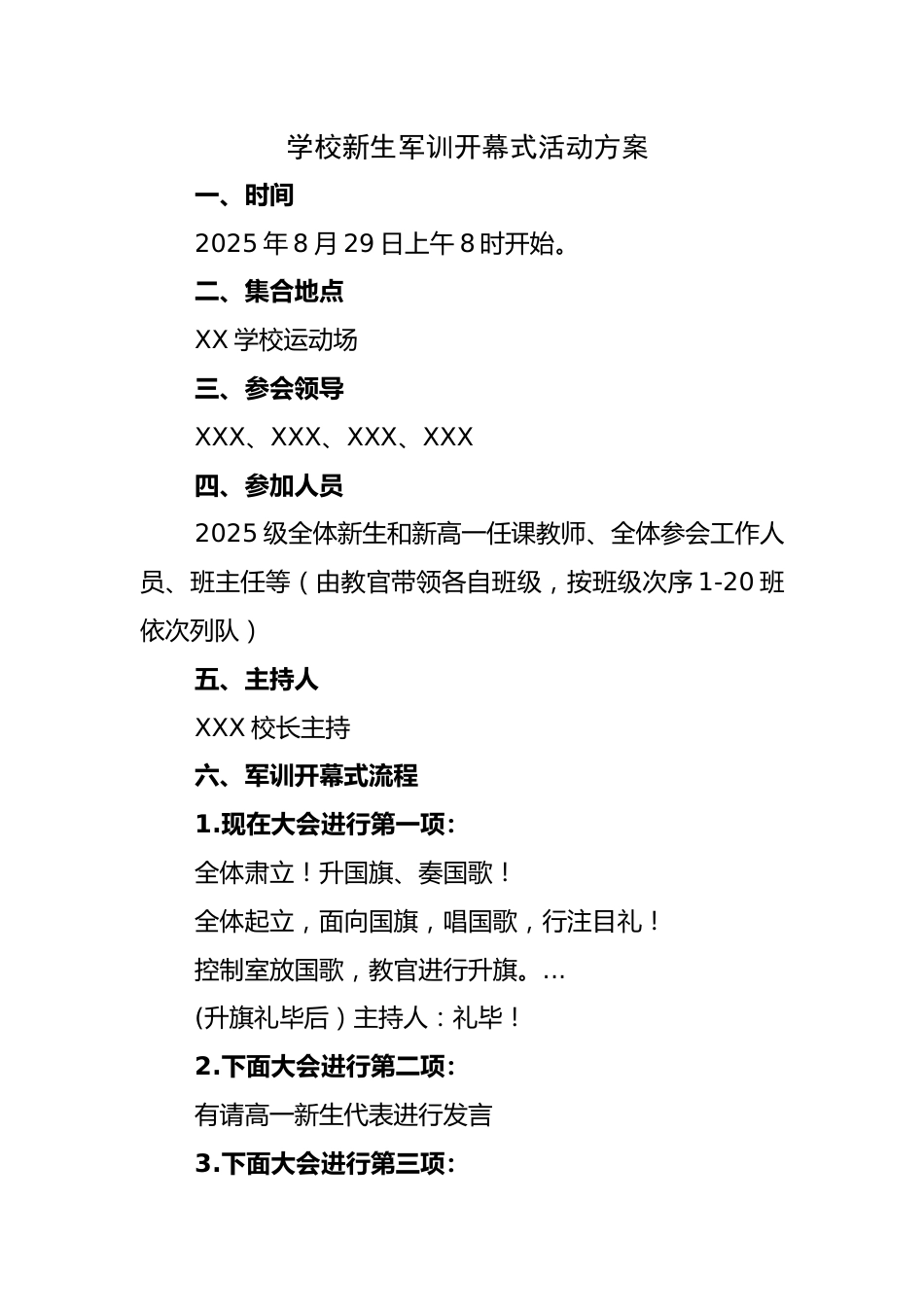 学校新生军训开幕式活动方案

一、时间

2025年8月29日上午8时开始。

二、集合地点

XX学校运动场

三、参会领导

XXX、XXX、XXX、XXX

四、参加人员

2025级全体新生和新高一任课教师、全体参会工作人员、班主任等（由教官带领各自班级，按班级次序1-20班依次列队）

五、主持人

XXX校长主持

六、军训开幕式流程

1.现在大会进行第一项:

全体肃立！升国旗、奏国歌！

全体起立，面向国旗，唱国歌，行注目礼！

控制室放国歌，教官进行升旗。…

(升旗礼毕后）主持人：礼毕！

2.下面大会进行第二项:

有请高一新生代表进行发言

3.下面大会进行第三项: